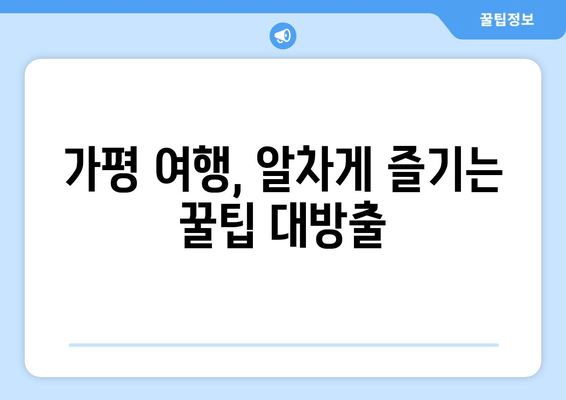 꿀팁정보

가평 여행, 알차게 즐기는 꿀팁 대방출